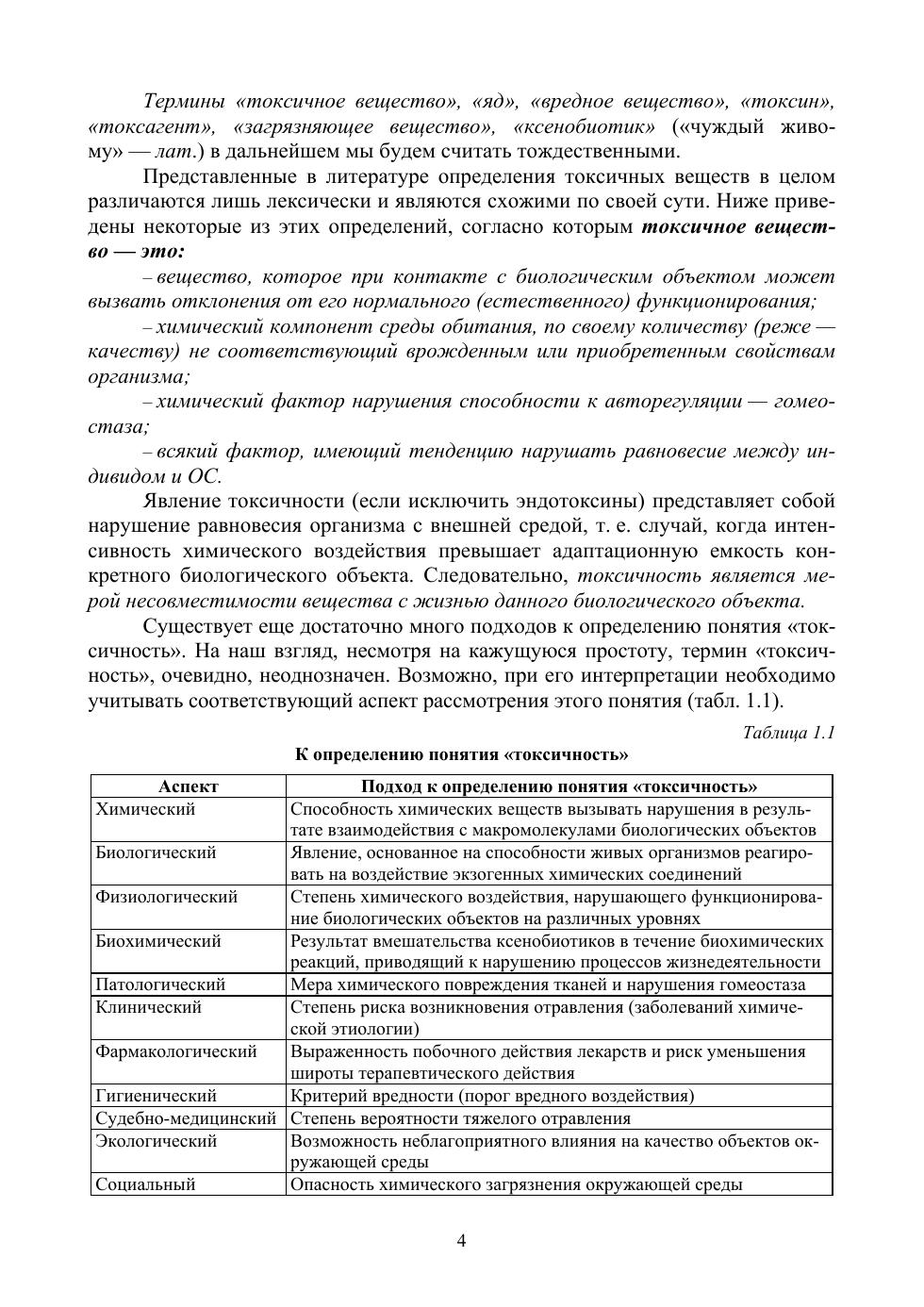 Термины «токсичное вещество», «яд», «вредное вещество», «токсин», «токсагент», «загрязняющее вещество», «ксенобиотик» («чуждый живому» — лат.) в дальнейшем мы будем считать тождественными.

Представленные в литературе определения токсичных веществ в целом различаются лишь лексически и являются схожими по своей сути. Ниже приведены некоторые из этих определений, согласно которым токсичное вещество — это:

– вещество, которое при контакте с биологическим объектом может вызвать отклонения от его нормального (естественного) функционирования;

– химический компонент среды обитания, по своему количеству (реже — качеству) не соответствующий врожденным или приобретенным свойствам организма;

– химический фактор нарушения способности к авторегуляции — гомеостаза;

– всякий фактор, имеющий тенденцию нарушать равновесие между индивидом и ОС.

Явление токсичности (если исключить эндотоксины) представляет собой нарушение равновесия организма с внешней средой, т. е. случай, когда интенсивность химического воздействия превышает адаптационную емкость конкретного биологического объекта. Следовательно, токсичность является мерой несовместимости вещества с жизнью данного биологического объекта.

Существует еще достаточно много подходов к определению понятия «токсичность». На наш взгляд, несмотря на кажущуюся простоту, термин «токсичность», очевидно, неоднозначен. Возможно, при его интерпретации необходимо учитывать соответствующий аспект рассмотрения этого понятия (табл. 1.1).

Таблица 1.1

К определению понятия «токсичность»

| Аспект | Подход к определению понятия «токсичность» |
|---|---|
| Химический | Способность химических веществ вызывать нарушения в результате взаимодействия с макромолекулами биологических объектов |
| Биологический | Явление, основанное на способности живых организмов реагировать на воздействие экзогенных химических соединений |
| Физиологический | Степень химического воздействия, нарушающего функционирование биологических объектов на различных уровнях |
| Биохимический | Результат вмешательства ксенобиотиков в течение биохимических реакций, приводящий к нарушению процессов жизнедеятельности |
| Патологический | Мера химического повреждения тканей и нарушения гомеостаза |
| Клинический | Степень риска возникновения отравления (заболеваний химической этиологии) |
| Фармакологический | Выраженность побочного действия лекарств и риск уменьшения широты терапевтического действия |
| Гигиенический | Критерий вредности (порог вредного воздействия) |
| Судебно-медицинский | Степень вероятности тяжелого отравления |
| Экологический | Возможность неблагоприятного влияния на качество объектов окружающей среды |
| Социальный | Опасность химического загрязнения окружающей среды |

4